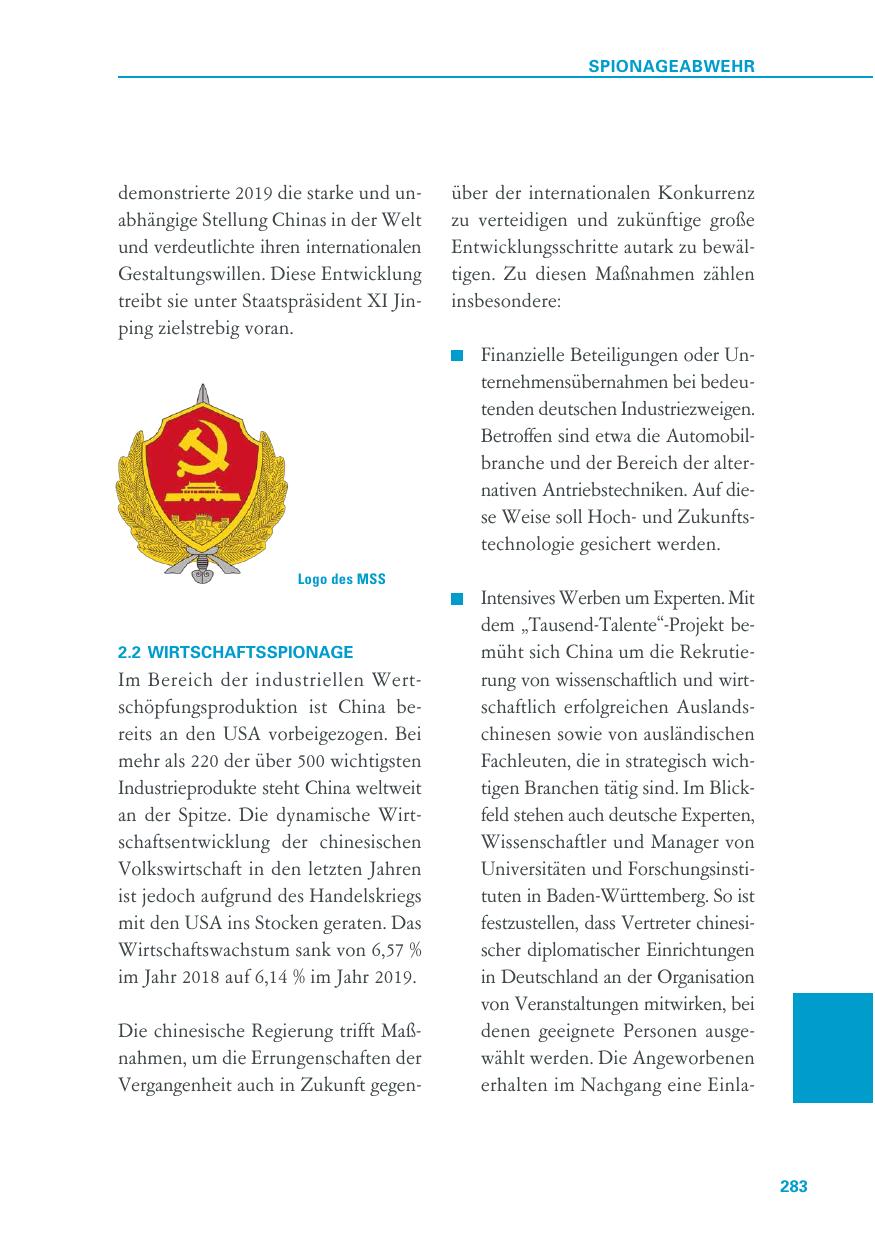 SPIONAGEABWEHR

demonstrierte 2019 die starke und unabhängige Stellung Chinas in der Welt und verdeutlichte ihren internationalen Gestaltungswillen. Diese Entwicklung treibt sie unter Staatspräsident XI Jinping zielstrebig voran.

Logo des MSS

2.2 WIRTSCHAFTSSPIONAGE
Im Bereich der industriellen Wertschöpfungsproduktion ist China bereits an den USA vorbeigezogen. Bei mehr als 220 der über 500 wichtigsten Industrieprodukte steht China weltweit an der Spitze. Die dynamische Wirtschaftsentwicklung der chinesischen Volkswirtschaft in den letzten Jahren ist jedoch aufgrund des Handelskriegs mit den USA ins Stocken geraten. Das Wirtschaftswachstum sank von 6,57 % im Jahr 2018 auf 6,14 % im Jahr 2019.

Die chinesische Regierung trifft Maßnahmen, um die Errungenschaften der Vergangenheit auch in Zukunft gegenüber der internationalen Konkurrenz zu verteidigen und zukünftige große Entwicklungsschritte autark zu bewältigen. Zu diesen Maßnahmen zählen insbesondere:

Finanzielle Beteiligungen oder Unternehmensübernahmen bei bedeutenden deutschen Industriezweigen. Betroffen sind etwa die Automobilbranche und der Bereich der alternativen Antriebstechniken. Auf diese Weise soll Hoch- und Zukunftstechnologie gesichert werden.

Intensives Werben um Experten. Mit dem „Tausend-Talente“-Projekt bemüht sich China um die Rekrutierung von wissenschaftlich und wirtschaftlich erfolgreichen Auslandschinesen sowie von ausländischen Fachleuten, die in strategisch wichtigen Branchen tätig sind. Im Blickfeld stehen auch deutsche Experten, Wissenschaftler und Manager von Universitäten und Forschungsinstituten in Baden-Württemberg. So ist festzustellen, dass Vertreter chinesischer diplomatischer Einrichtungen in Deutschland an der Organisation von Veranstaltungen mitwirken, bei denen geeignete Personen ausgewählt werden. Die Angeworbenen erhalten im Nachgang eine Einla-

283